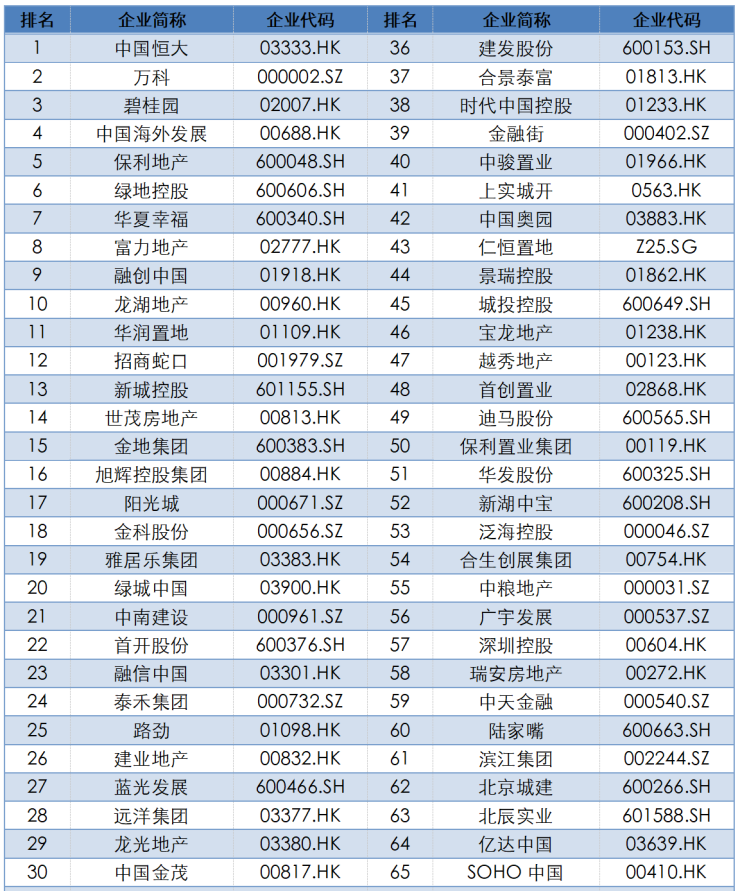 | 排名 | 企业简称 | 企业代码 | 排名 | 企业简称 | 企业代码 |
|---|---|---|---|---|---|
| 1 | 中国恒大 | 03333.HK | 36 | 建发股份 | 600153.SH |
| 2 | 万科 | 000002.SZ | 37 | 合景泰富 | 01813.HK |
| 3 | 碧桂园 | 02007.HK | 38 | 时代中国控股 | 01233.HK |
| 4 | 中国海外发展 | 00688.HK | 39 | 金融街 | 000402.SZ |
| 5 | 保利地产 | 600048.SH | 40 | 中骏置业 | 01966.HK |
| 6 | 绿地控股 | 600606.SH | 41 | 上实城开 | 0563.HK |
| 7 | 华夏幸福 | 600340.SH | 42 | 中国奥园 | 03883.HK |
| 8 | 富力地产 | 02777.HK | 43 | 仁恒置地 | Z25.SG |
| 9 | 融创中国 | 01918.HK | 44 | 景瑞控股 | 01862.HK |
| 10 | 龙湖地产 | 00960.HK | 45 | 城投控股 | 600649.SH |
| 11 | 华润置地 | 01109.HK | 46 | 宝龙地产 | 01238.HK |
| 12 | 招商蛇口 | 001979.SZ | 47 | 越秀地产 | 00123.HK |
| 13 | 新城控股 | 601155.SH | 48 | 首创置业 | 02868.HK |
| 14 | 世茂房地产 | 00813.HK | 49 | 迪马股份 | 600565.SH |
| 15 | 金地集团 | 600383.SH | 50 | 保利置业集团 | 00119.HK |
| 16 | 旭辉控股集团 | 00884.HK | 51 | 华发股份 | 600325.SH |
| 17 | 阳光城 | 000671.SZ | 52 | 新湖中宝 | 600208.SH |
| 18 | 金科股份 | 000656.SZ | 53 | 泛海控股 | 000046.SZ |
| 19 | 雅居乐集团 | 03383.HK | 54 | 合生创展集团 | 00754.HK |
| 20 | 绿城中国 | 03900.HK | 55 | 中粮地产 | 000031.SZ |
| 21 | 中南建设 | 000961.SZ | 56 | 广宇发展 | 000537.SZ |
| 22 | 首开股份 | 600376.SH | 57 | 深圳控股 | 00604.HK |
| 23 | 融信中国 | 03301.HK | 58 | 瑞安房地产 | 00272.HK |
| 24 | 泰禾集团 | 000732.SZ | 59 | 中天金融 | 000540.SZ |
| 25 | 路劲 | 01098.HK | 60 | 陆家嘴 | 600663.SH |
| 26 | 建业地产 | 00832.HK | 61 | 滨江集团 | 002244.SZ |
| 27 | 蓝光发展 | 600466.SH | 62 | 北京城建 | 600266.SH |
| 28 | 远洋集团 | 03377.HK | 63 | 北辰实业 | 601588.SH |
| 29 | 龙光地产 | 03380.HK | 64 | 亿达中国 | 03639.HK |
| 30 | 中国金茂 | 00817.HK | 65 | SOHO 中国 | 00410.HK |